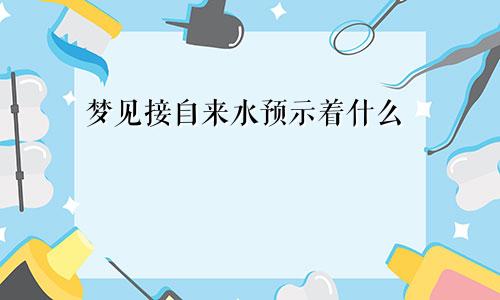 梦见接自来水预示着什么